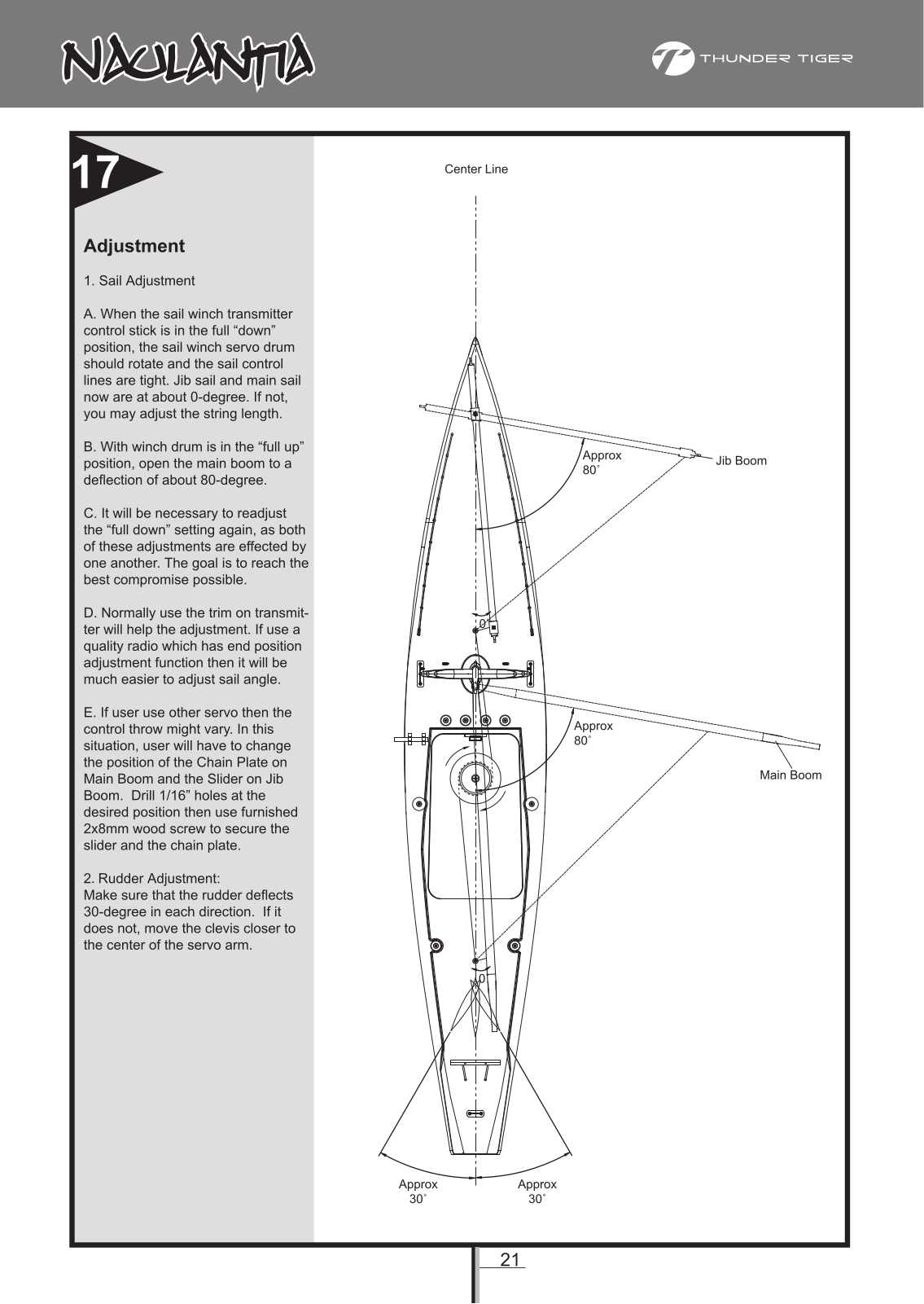 NAULANTIA

THUNDER TIGER

17

Adjustment

1. Sail Adjustment

A. When the sail winch transmitter control stick is in the full “down” position, the sail winch servo drum should rotate and the sail control lines are tight. Jib sail and main sail now are at about 0-degree. If not, you may adjust the string length.

B. With winch drum is in the “full up” position, open the main boom to a deflection of about 80-degree.

C. It will be necessary to readjust the “full down” setting again, as both of these adjustments are effected by one another. The goal is to reach the best compromise possible.

D. Normally use the trim on transmitter will help the adjustment. If use a quality radio which has end position adjustment function then it will be much easier to adjust sail angle.

E. If user use other servo then the control throw might vary. In this situation, user will have to change the position of the Chain Plate on Main Boom and the Slider on Jib Boom. Drill 1/16” holes at the desired position then use furnished 2x8mm wood screw to secure the slider and the chain plate.

2. Rudder Adjustment:
Make sure that the rudder deflects 30-degree in each direction. If it does not, move the clevis closer to the center of the servo arm.

Center Line

Approx 80˚

Jib Boom

0˚

Approx 80˚

Main Boom

0˚

Approx 30˚

Approx 30˚

21